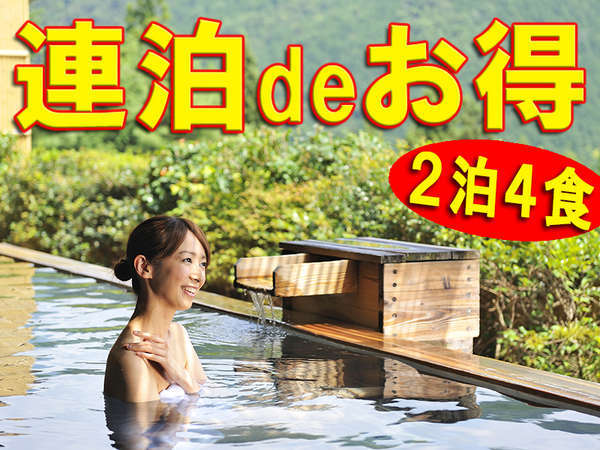 連泊deお得

2泊4食